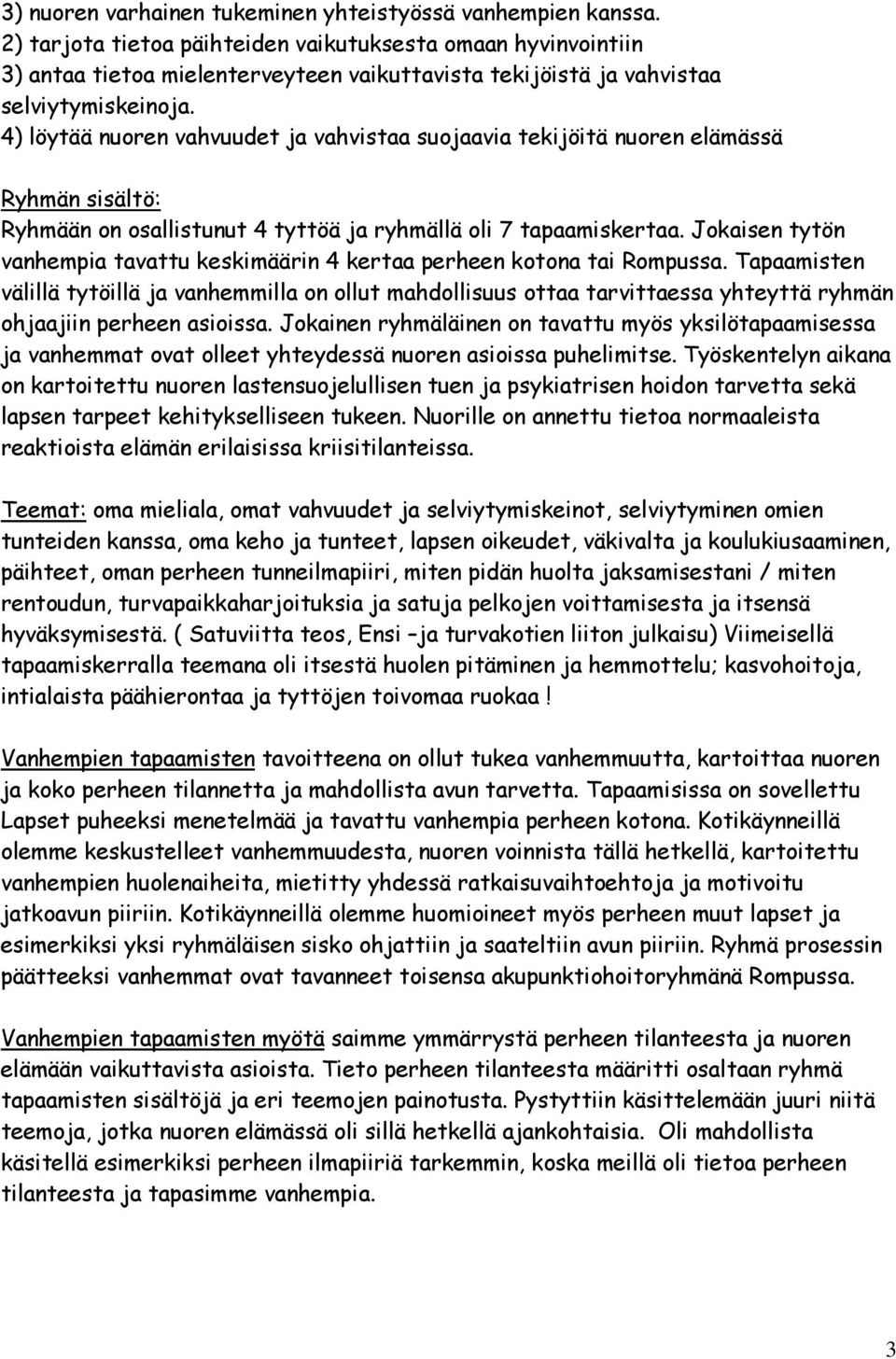 3) nuoren varhainen tukeminen yhteistyössä vanhempien kanssa.
2) tarjota tietoa päihteiden vaikutuksesta omaan hyvinvointiin
3) antaa tietoa mielenterveyteen vaikuttavista tekijöistä ja vahvistaa selviytymiskeinoja.
4) löytää nuoren vahvuudet ja vahvistaa suojaavia tekijöitä nuoren elämässä

Ryhmän sisältö:
Ryhmään on osallistunut 4 tyttöä ja ryhmällä oli 7 tapaamiskertaa. Jokaisen tytön vanhempia tavattu keskimäärin 4 kertaa perheen kotona tai Rompussa. Tapaamisten välillä tytöillä ja vanhemmilla on ollut mahdollisuus ottaa tarvittaessa yhteyttä ryhmän ohjaajiin perheen asioissa. Jokainen ryhmäläinen on tavattu myös yksilötapaamisessa ja vanhemmat ovat olleet yhteydessä nuoren asioissa puhelimitse. Työskentelyn aikana on kartoitettu nuoren lastensuojelullisen tuen ja psykiatrisen hoidon tarvetta sekä lapsen tarpeet kehitykselliseen tukeen. Nuorille on annettu tietoa normaaleista reaktioista elämän erilaisissa kriisitilanteissa.

Teemat: oma mieliala, omat vahvuudet ja selviytymiskeinot, selviytyminen omien tunteiden kanssa, oma keho ja tunteet, lapsen oikeudet, väkivalta ja koulukiusaaminen, päihteet, oman perheen tunneilmapiiri, miten pidän huolta jaksamisestani / miten rentoudun, turvapaikkaharjoituksia ja satuja pelkojen voittamisesta ja itsensä hyväksymisestä. ( Satuviitta teos, Ensi –ja turvakotien liiton julkaisu) Viimeisellä tapaamiskerralla teemana oli itsestä huolen pitäminen ja hemmottelu; kasvohoitoja, intialaista päähierontaa ja tyttöjen toivomaa ruokaa !

Vanhempien tapaamisten tavoitteena on ollut tukea vanhemmuutta, kartoittaa nuoren ja koko perheen tilannetta ja mahdollista avun tarvetta. Tapaamisissa on sovellettu Lapset puheeksi menetelmää ja tavattu vanhempia perheen kotona. Kotikäynneillä olemme keskustelleet vanhemmuudesta, nuoren voinnista tällä hetkellä, kartoitettu vanhempien huolenaiheita, mietitty yhdessä ratkaisuvaihtoehtoja ja motivoitu jatkoavun piiriin. Kotikäynneillä olemme huomioineet myös perheen muut lapset ja esimerkiksi yksi ryhmäläisen sisko ohjattiin ja saateltiin avun piiriin. Ryhmä prosessin päätteeksi vanhemmat ovat tavanneet toisensa akupunktiohoitoryhmänä Rompussa.

Vanhempien tapaamisten myötä saimme ymmärrystä perheen tilanteesta ja nuoren elämään vaikuttavista asioista. Tieto perheen tilanteesta määritti osaltaan ryhmä tapaamisten sisältöjä ja eri teemojen painotusta. Pystyttiin käsittelemään juuri niitä teemoja, jotka nuoren elämässä oli sillä hetkellä ajankohtaisia. Oli mahdollista käsitellä esimerkiksi perheen ilmapiiriä tarkemmin, koska meillä oli tietoa perheen tilanteesta ja tapasimme vanhempia.

3